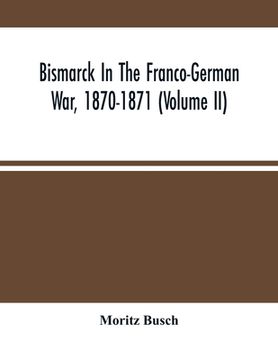 Bismarck In The Franco-German War, 1870-1871 (Volume II)

Moritz Busch